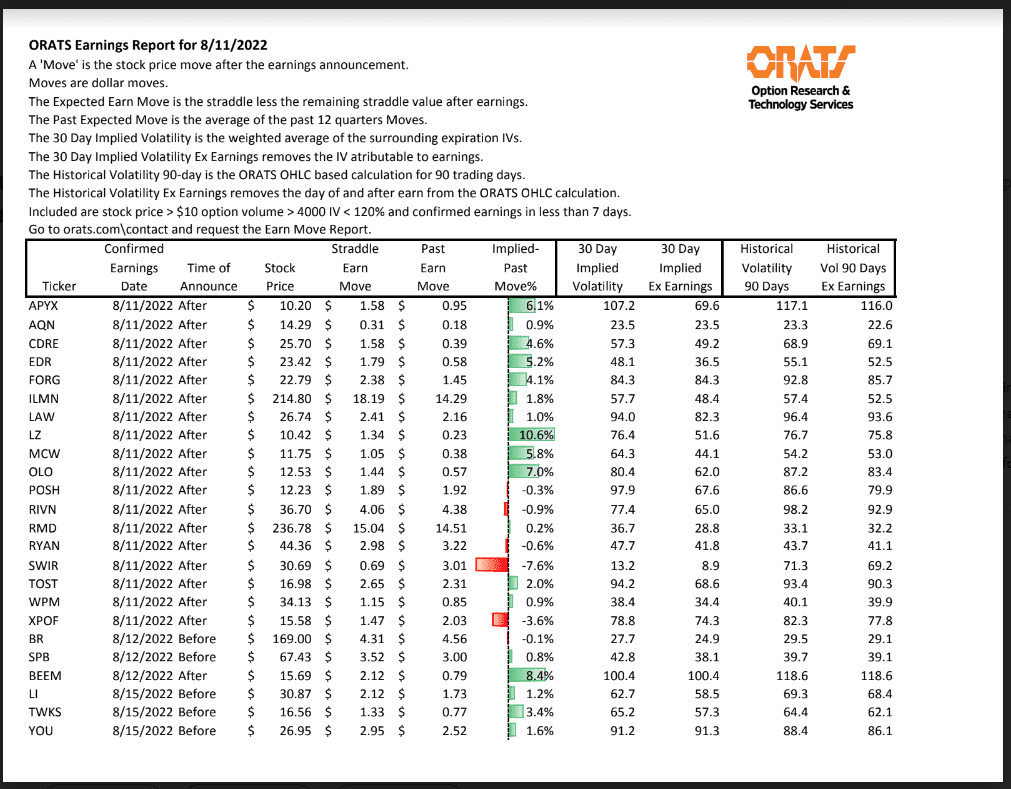 ORATS Earnings Report for 8/11/2022
A 'Move' is the stock price move after the earnings announcement.
Moves are dollar moves.
The Expected Earn Move is the straddle less the remaining straddle value after earnings.
The Past Expected Move is the average of the past 12 quarters Moves.
The 30 Day Implied Volatility is the weighted average of the surrounding expiration IVs.
The 30 Day Implied Volatility Ex Earnings removes the IV atributable to earnings.
The Historical Volatility 90-day is the ORATS OHLC based calculation for 90 trading days.
The Historical Volatility Ex Earnings removes the day of and after earn from the ORATS OHLC calculation.
Included are stock price > $10 option volume > 4000 IV < 120% and confirmed earnings in less than 7 days.
Go to orats.com\contact and request the Earn Move Report.

ORATS
Option Research & Technology Services

| Ticker | Confirmed Earnings Date | Time of Announce | Stock Price | Straddle Earn Move | Past Earn Move | Implied-Past Move% | 30 Day Implied Volatility | 30 Day Implied Ex Earnings | Historical Volatility 90 Days | Historical Vol 90 Days Ex Earnings |
|---|---|---|---|---|---|---|---|---|---|---|
| APYX | 8/11/2022 | After | $ 10.20 | $ 1.58 | $ 0.95 | 6.1% | 107.2 | 69.6 | 117.1 | 116.0 |
| AQN | 8/11/2022 | After | $ 14.29 | $ 0.31 | $ 0.18 | 0.9% | 23.5 | 23.5 | 23.3 | 22.6 |
| CDRE | 8/11/2022 | After | $ 25.70 | $ 1.58 | $ 0.39 | 4.6% | 57.3 | 49.2 | 68.9 | 69.1 |
| EDR | 8/11/2022 | After | $ 23.42 | $ 1.79 | $ 0.58 | 5.2% | 48.1 | 36.5 | 55.1 | 52.5 |
| FORG | 8/11/2022 | After | $ 22.79 | $ 2.38 | $ 1.45 | 4.1% | 84.3 | 84.3 | 92.8 | 85.7 |
| ILMN | 8/11/2022 | After | $ 214.80 | $ 18.19 | $ 14.29 | 1.8% | 57.7 | 48.4 | 57.4 | 52.5 |
| LAW | 8/11/2022 | After | $ 26.74 | $ 2.41 | $ 2.16 | 1.0% | 94.0 | 82.3 | 96.4 | 93.6 |
| LZ | 8/11/2022 | After | $ 10.42 | $ 1.34 | $ 0.23 | 10.6% | 76.4 | 51.6 | 76.7 | 75.8 |
| MCW | 8/11/2022 | After | $ 11.75 | $ 1.05 | $ 0.38 | 5.8% | 64.3 | 44.1 | 54.2 | 53.0 |
| OLO | 8/11/2022 | After | $ 12.53 | $ 1.44 | $ 0.57 | 7.0% | 80.4 | 62.0 | 87.2 | 83.4 |
| POSH | 8/11/2022 | After | $ 12.23 | $ 1.89 | $ 1.92 | -0.3% | 97.9 | 67.6 | 86.6 | 79.9 |
| RIVN | 8/11/2022 | After | $ 36.70 | $ 4.06 | $ 4.38 | -0.9% | 77.4 | 65.0 | 98.2 | 92.9 |
| RMD | 8/11/2022 | After | $ 236.78 | $ 15.04 | $ 14.51 | 0.2% | 36.7 | 28.8 | 33.1 | 32.2 |
| RYAN | 8/11/2022 | After | $ 44.36 | $ 2.98 | $ 3.22 | -0.6% | 47.7 | 41.8 | 43.7 | 41.1 |
| SWIR | 8/11/2022 | After | $ 30.69 | $ 0.69 | $ 3.01 | -7.6% | 13.2 | 8.9 | 71.3 | 69.2 |
| TOST | 8/11/2022 | After | $ 16.98 | $ 2.65 | $ 2.31 | 2.0% | 94.2 | 68.6 | 93.4 | 90.3 |
| WPM | 8/11/2022 | After | $ 34.13 | $ 1.15 | $ 0.85 | 0.9% | 38.4 | 34.4 | 40.1 | 39.9 |
| XPOF | 8/11/2022 | After | $ 15.58 | $ 1.47 | $ 2.03 | -3.6% | 78.8 | 74.3 | 82.3 | 77.8 |
| BR | 8/12/2022 | Before | $ 169.00 | $ 4.31 | $ 4.56 | -0.1% | 27.7 | 24.9 | 29.5 | 29.1 |
| SPB | 8/12/2022 | Before | $ 67.43 | $ 3.52 | $ 3.00 | 0.8% | 42.8 | 38.1 | 39.7 | 39.1 |
| BEEM | 8/12/2022 | After | $ 15.69 | $ 2.12 | $ 0.79 | 8.4% | 100.4 | 100.4 | 118.6 | 118.6 |
| LI | 8/15/2022 | Before | $ 30.87 | $ 2.12 | $ 1.73 | 1.2% | 62.7 | 58.5 | 69.3 | 68.4 |
| TWKS | 8/15/2022 | Before | $ 16.56 | $ 1.33 | $ 0.77 | 3.4% | 65.2 | 57.3 | 64.4 | 62.1 |
| YOU | 8/15/2022 | Before | $ 26.95 | $ 2.95 | $ 2.52 | 1.6% | 91.2 | 91.3 | 88.4 | 86.1 |